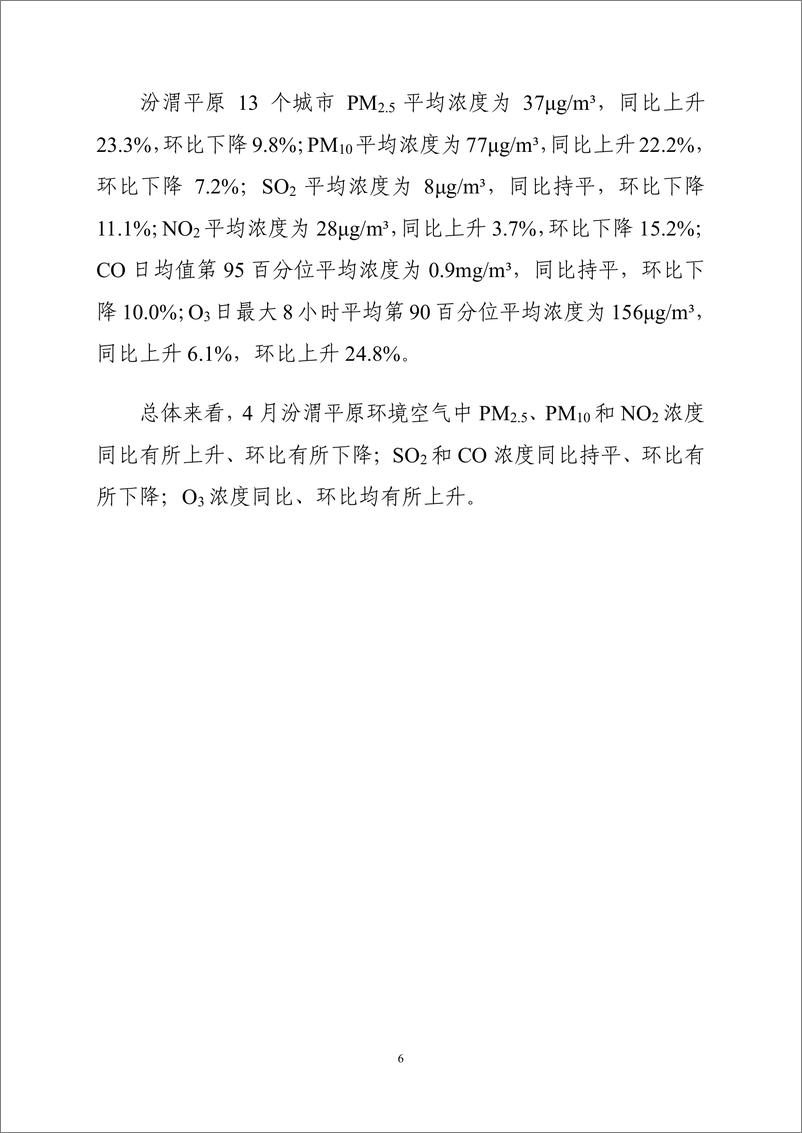 汾渭平原 13 个城市 $PM_{2.5}$ 平均浓度为 37μg/m³，同比上升 23.3%，环比下降 9.8%；$PM_{10}$ 平均浓度为 77μg/m³，同比上升 22.2%，环比下降 7.2%；$SO_2$ 平均浓度为 8μg/m³，同比持平，环比下降 11.1%；$NO_2$ 平均浓度为 28μg/m³，同比上升 3.7%，环比下降 15.2%；CO 日均值第 95 百分位平均浓度为 0.9mg/m³，同比持平，环比下降 10.0%；$O_3$ 日最大 8 小时平均第 90 百分位平均浓度为 156μg/m³，同比上升 6.1%，环比上升 24.8%。

总体来看，4 月汾渭平原环境空气中 $PM_{2.5}$、$PM_{10}$ 和 $NO_2$ 浓度同比有所上升、环比有所下降；$SO_2$ 和 CO 浓度同比持平、环比有所下降；$O_3$ 浓度同比、环比均有所上升。

6